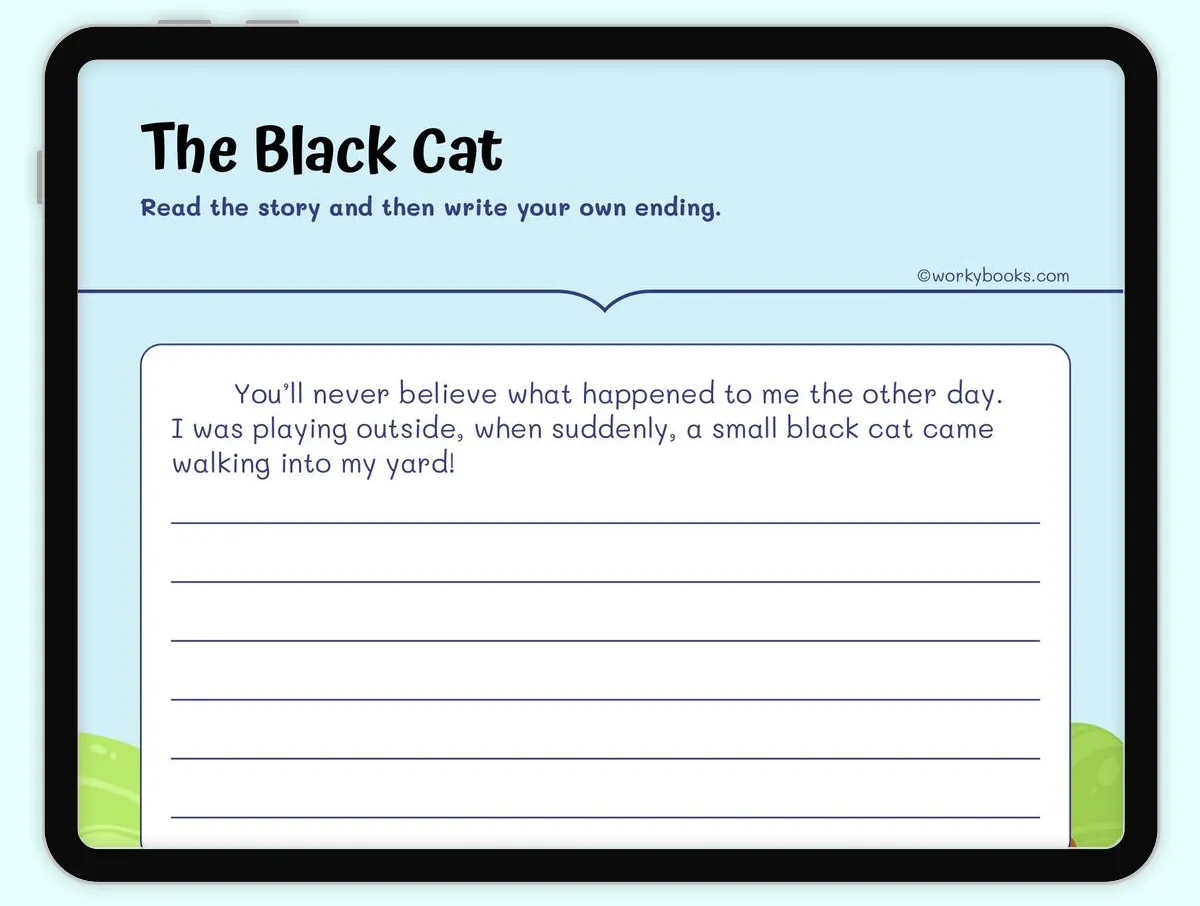 The Black Cat

Read the story and then write your own ending.

©workybooks.com

You'll never believe what happened to me the other day. I was playing outside, when suddenly, a small black cat came walking into my yard!

____
____
____
____
____
____